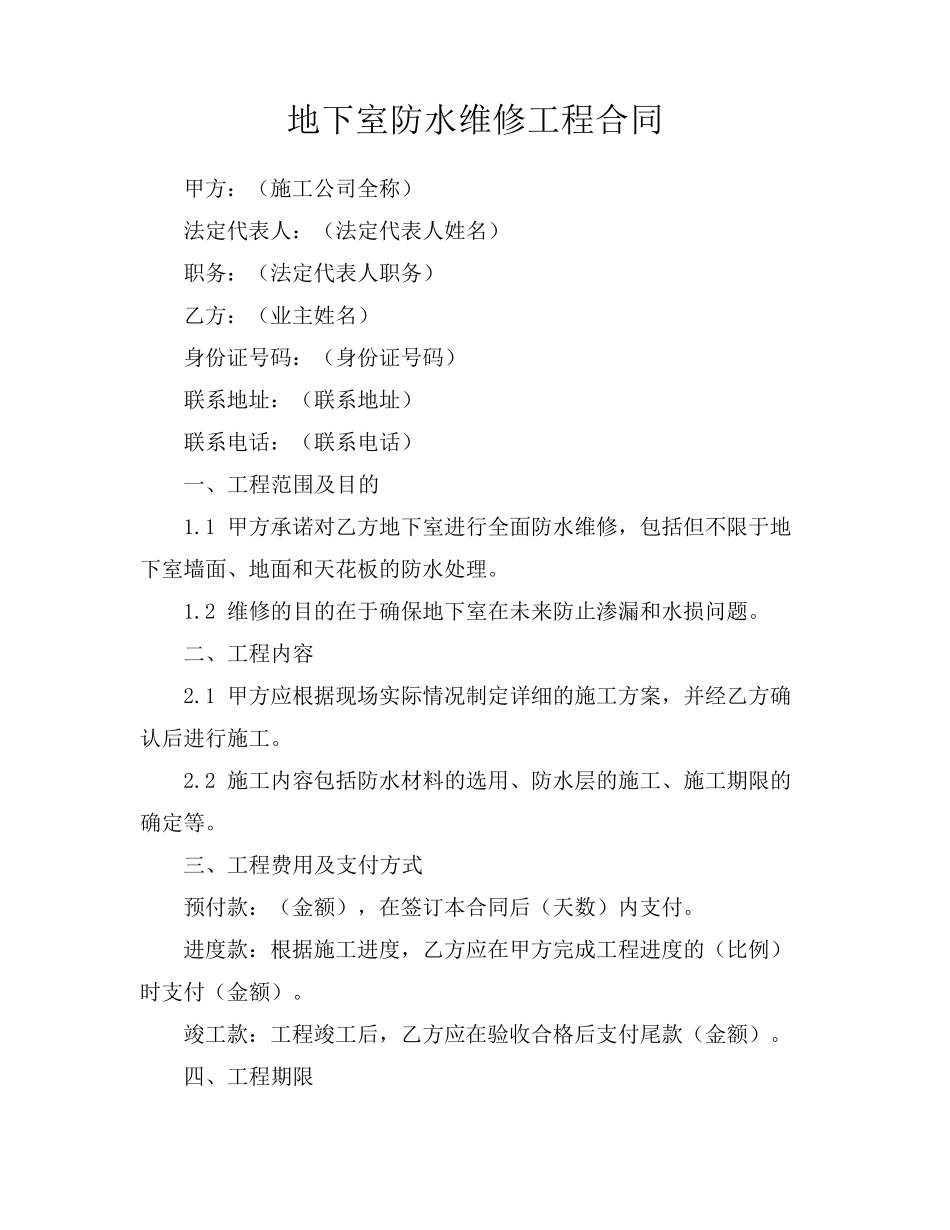 地下室防水维修工程合同

甲方：（施工公司全称）

法定代表人：（法定代表人姓名）

职务：（法定代表人职务）

乙方：（业主姓名）

身份证号码：（身份证号码）

联系地址：（联系地址）

联系电话：（联系电话）

一、工程范围及目的

1.1 甲方承诺对乙方地下室进行全面防水维修，包括但不限于地下室墙面、地面和天花板的防水处理。

1.2 维修的目的在于确保地下室在未来防止渗漏和水损问题。

二、工程内容

2.1 甲方应根据现场实际情况制定详细的施工方案，并经乙方确认后进行施工。

2.2 施工内容包括防水材料的选用、防水层的施工、施工期限的确定等。

三、工程费用及支付方式

预付款：（金额），在签订本合同后（天数）内支付。

进度款：根据施工进度，乙方应在甲方完成工程进度的（比例）时支付（金额）。

竣工款：工程竣工后，乙方应在验收合格后支付尾款（金额）。

四、工程期限